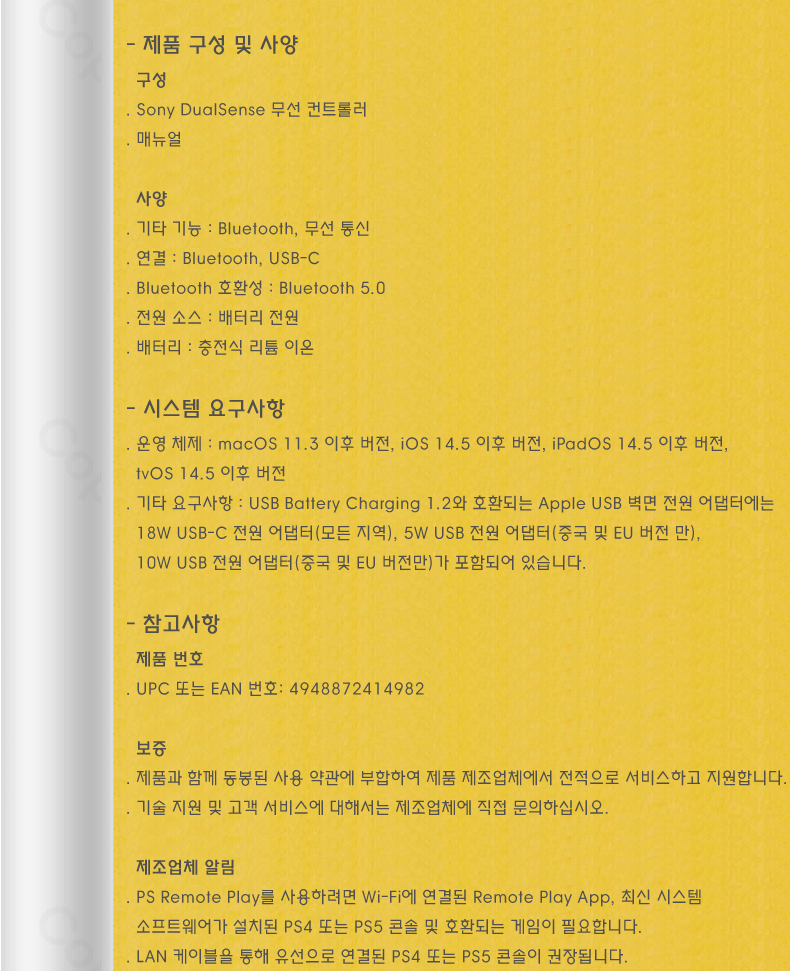 - 제품 구성 및 사양

구성

. Sony DualSense 무선 컨트롤러

. 매뉴얼

사양

. 기타 기능 : Bluetooth, 무선 통신

. 연결 : Bluetooth, USB-C

. Bluetooth 호환성 : Bluetooth 5.0

. 전원 소스 : 배터리 전원

. 배터리 : 충전식 리튬 이온

- 시스템 요구사항

. 운영 체제 : macOS 11.3 이후 버전, iOS 14.5 이후 버전, iPadOS 14.5 이후 버전, tvOS 14.5 이후 버전

. 기타 요구사항 : USB Battery Charging 1.2와 호환되는 Apple USB 벽면 전원 어댑터에는 18W USB-C 전원 어댑터(모든 지역), 5W USB 전원 어댑터(중국 및 EU 버전 만), 10W USB 전원 어댑터(중국 및 EU 버전만)가 포함되어 있습니다.

- 참고사항

제품 번호

. UPC 또는 EAN 번호: 4948872414982

보증

. 제품과 함께 동봉된 사용 약관에 부합하여 제품 제조업체에서 전적으로 서비스하고 지원합니다.

. 기술 지원 및 고객 서비스에 대해서는 제조업체에 직접 문의하십시오.

제조업체 알림

. PS Remote Play를 사용하려면 Wi-Fi에 연결된 Remote Play App, 최신 시스템 소프트웨어가 설치된 PS4 또는 PS5 콘솔 및 호환되는 게임이 필요합니다.

. LAN 케이블을 통해 유선으로 연결된 PS4 또는 PS5 콘솔이 권장됩니다.